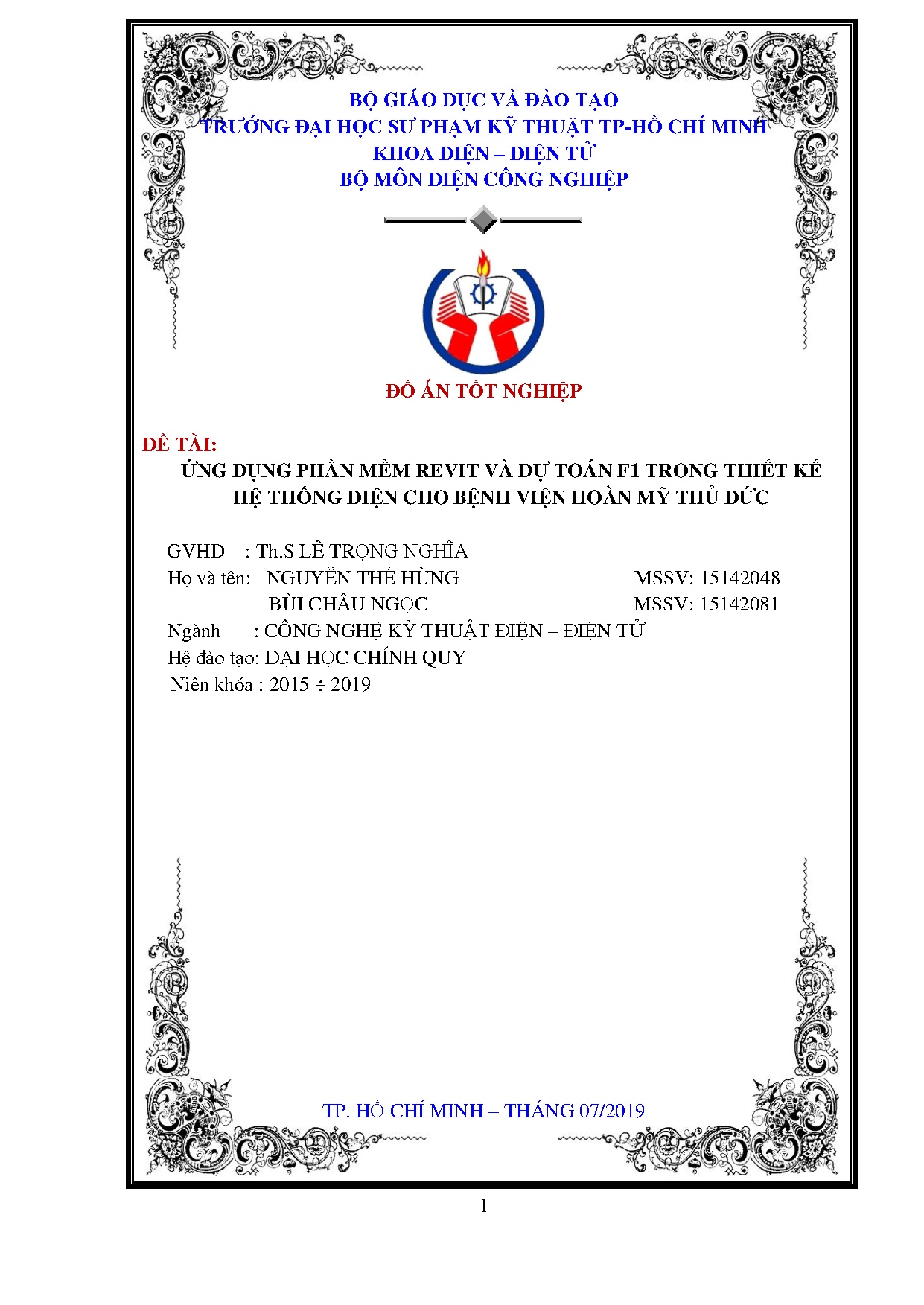 BỘ GIÁO DỤC VÀ ĐÀO TẠO
TRƯỜNG ĐẠI HỌC SƯ PHẠM KỸ THUẬT TP-HỒ CHÍ MINH
KHOA ĐIỆN – ĐIỆN TỬ
BỘ MÔN ĐIỆN CÔNG NGHIỆP

ĐỒ ÁN TỐT NGHIỆP

ĐỀ TÀI:
ỨNG DỤNG PHẦN MỀM REVIT VÀ DỰ TOÁN F1 TRONG THIẾT KẾ HỆ THỐNG ĐIỆN CHO BỆNH VIỆN HOÀN MỸ THỦ ĐỨC

GVHD : Th.S LÊ TRỌNG NGHĨA
Họ và tên: NGUYỄN THẾ HÙNG MSSV: 15142048
BÙI CHÂU NGỌC MSSV: 15142081
Ngành : CÔNG NGHỆ KỸ THUẬT ĐIỆN – ĐIỆN TỬ
Hệ đào tạo: ĐẠI HỌC CHÍNH QUY
Niên khóa : 2015 ÷ 2019

TP. HỒ CHÍ MINH – THÁNG 07/2019

1